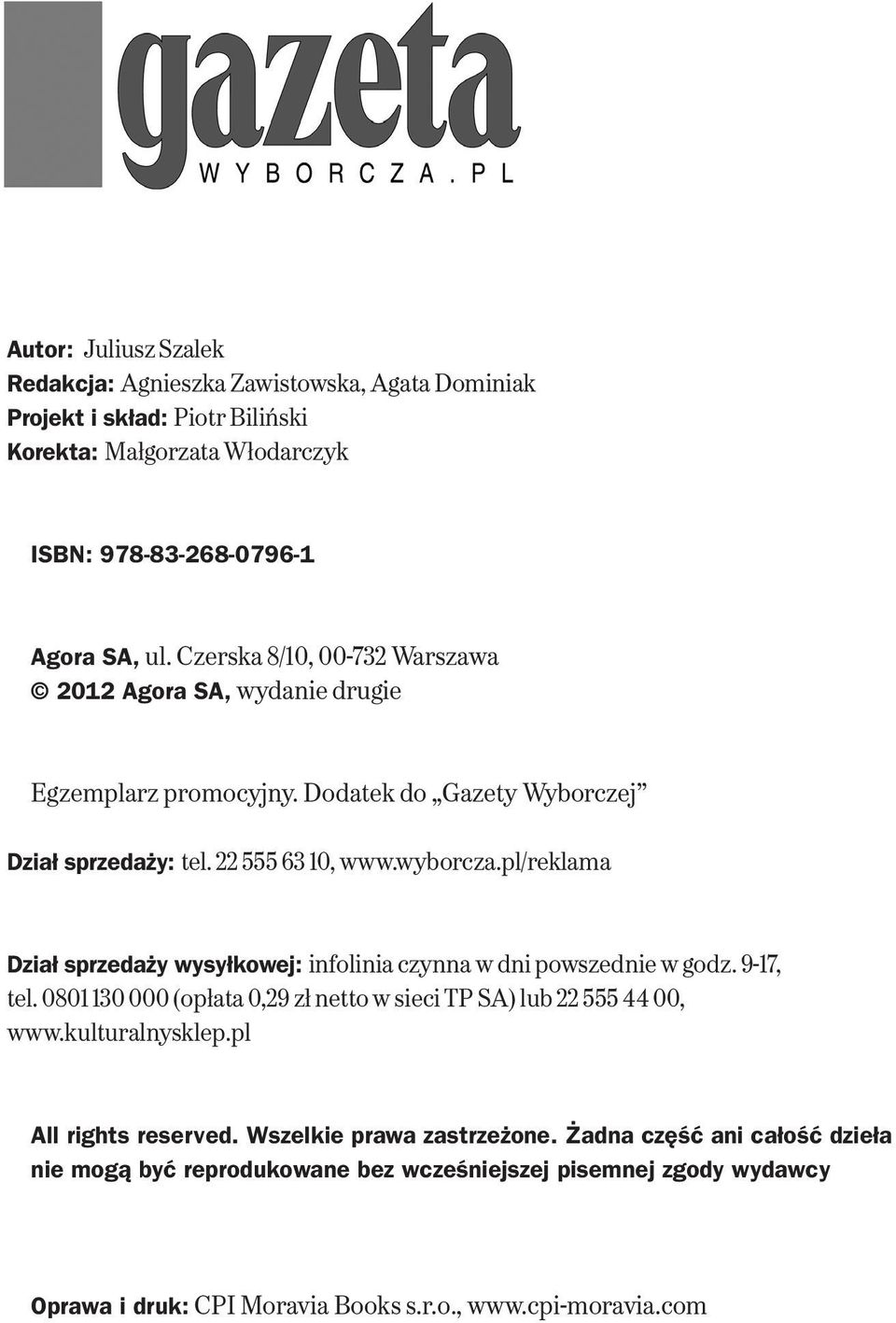 gazeta
WYBORCZA.PL

Autor: Juliusz Szalek
Redakcja: Agnieszka Zawistowska, Agata Dominiak
Projekt i skład: Piotr Biliński
Korekta: Małgorzata Włodarczyk

ISBN: 978-83-268-0796-1

Agora SA, ul. Czerska 8/10, 00-732 Warszawa
© 2012 Agora SA, wydanie drugie

Egzemplarz promocyjny. Dodatek do „Gazety Wyborczej"

Dział sprzedaży: tel. 22 555 63 10, www.wyborcza.pl/reklama

Dział sprzedaży wysyłkowej: infolinia czynna w dni powszednie w godz. 9-17, tel. 0801 130 000 (opłata 0,29 zł netto w sieci TP SA) lub 22 555 44 00, www.kulturalnysklep.pl

All rights reserved. Wszelkie prawa zastrzeżone. Żadna część ani całość dzieła nie mogą być reprodukowane bez wcześniejszej pisemnej zgody wydawcy

Oprawa i druk: CPI Moravia Books s.r.o., www.cpi-moravia.com